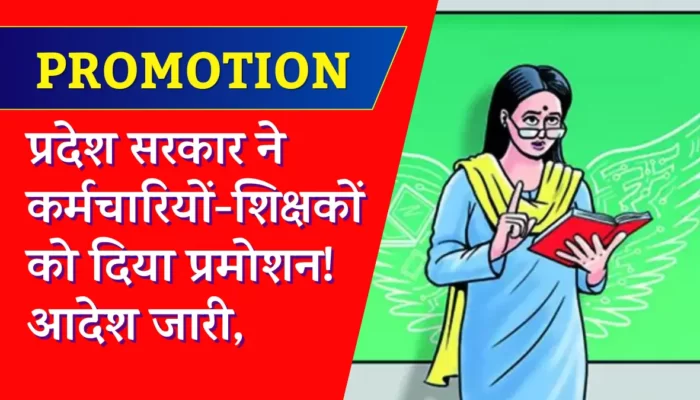 PROMOTION

प्रदेश सरकार ने कर्मचारियों-शिक्षकों को दिया प्रमोशन! आदेश जारी,